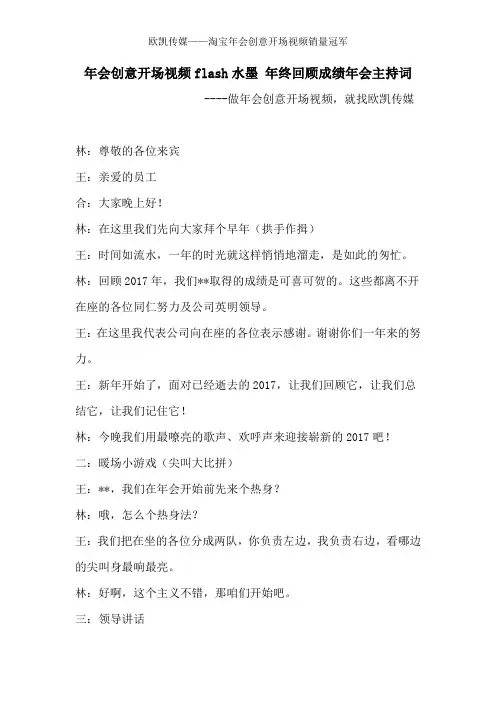 欧凯传媒——淘宝年会创意开场视频销量冠军

年会创意开场视频 flash 水墨 年终回顾成绩年会主持词

----做年会创意开场视频，就找欧凯传媒

林：尊敬的各位来宾

王：亲爱的员工

合：大家晚上好!

林：在这里我们先向大家拜个早年（拱手作揖）

王：时间如流水，一年的时光就这样悄悄地溜走，是如此的匆忙。

林：回顾 2017 年，我们**取得的成绩是可喜可贺的。这些都离不开在座的各位同仁努力及公司英明领导。

王：在这里我代表公司向在座的各位表示感谢。谢谢你们一年来的努力。

王：新年开始了，面对已经逝去的 2017，让我们回顾它，让我们总结它，让我们记住它!

林：今晚我们用最嘹亮的歌声、欢呼声来迎接崭新的 2017 吧!

二：暖场小游戏（尖叫大比拼）

王：**，我们在年会开始前先来个热身?

林：哦，怎么个热身法?

王：我们把在坐的各位分成两队，你负责左边，我负责右边，看哪边的尖叫身最响最亮。

林：好啊，这个主义不错，那咱们开始吧。

三：领导讲话